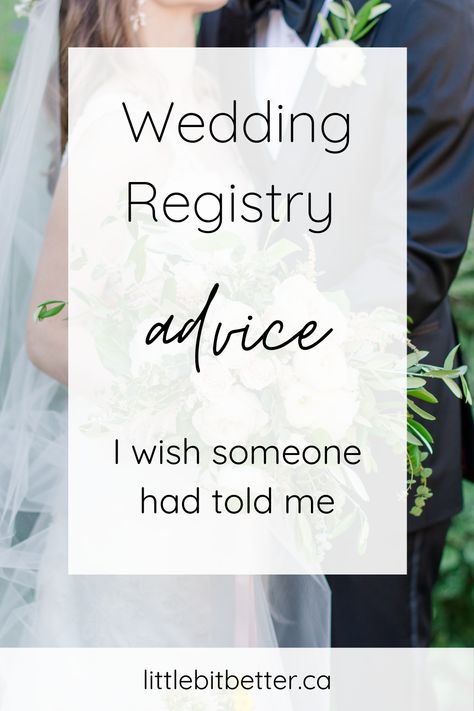 Wedding Registry

advice

I wish someone had told me

littlebitbetter.ca